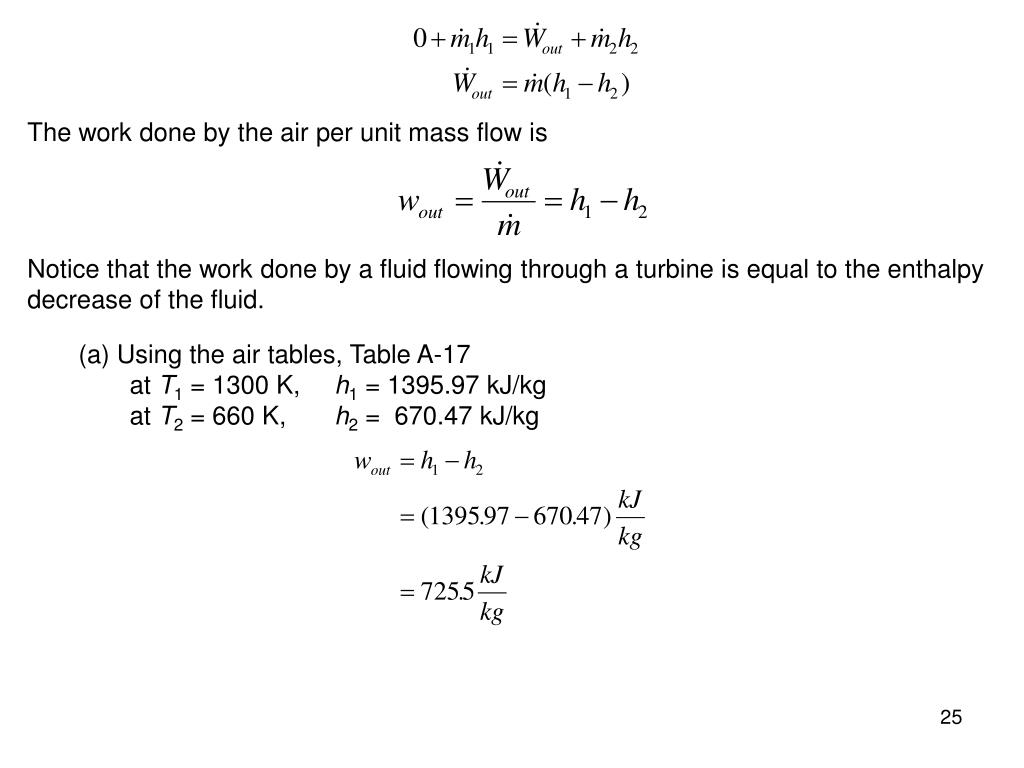 $0 + \dot{m}_1 h_1 = \dot{W}_{out} + \dot{m}_2 h_2$

$\dot{W}_{out} = \dot{m}(h_1 - h_2)$

The work done by the air per unit mass flow is

$w_{out} = \frac{\dot{W}_{out}}{\dot{m}} = h_1 - h_2$

Notice that the work done by a fluid flowing through a turbine is equal to the enthalpy decrease of the fluid.

(a) Using the air tables, Table A-17
at $T_1$ = 1300 K, $h_1$ = 1395.97 kJ/kg
at $T_2$ = 660 K, $h_2$ = 670.47 kJ/kg

$w_{out} = h_1 - h_2$

$= (1395.97 - 670.47)\frac{kJ}{kg}$

$= 725.5\frac{kJ}{kg}$

25